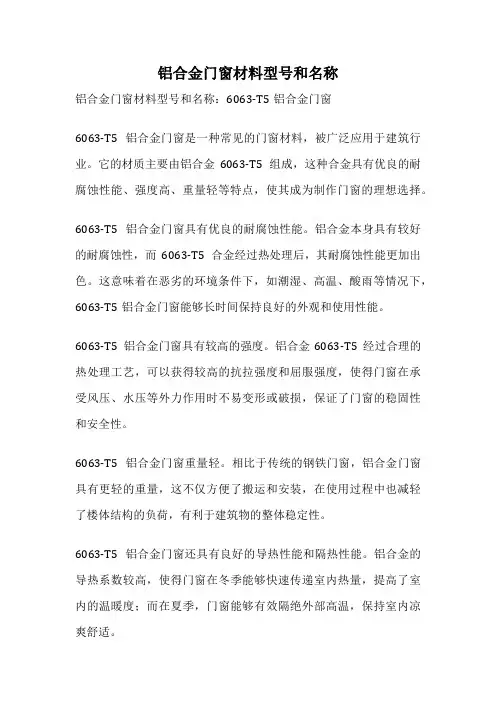 铝合金门窗材料型号和名称

铝合金门窗材料型号和名称：6063-T5 铝合金门窗

6063-T5 铝合金门窗是一种常见的门窗材料，被广泛应用于建筑行业。它的材质主要由铝合金 6063-T5 组成，这种合金具有优良的耐腐蚀性能、强度高、重量轻等特点，使其成为制作门窗的理想选择。

6063-T5 铝合金门窗具有优良的耐腐蚀性能。铝合金本身具有较好的耐腐蚀性，而 6063-T5 合金经过热处理后，其耐腐蚀性能更加出色。这意味着在恶劣的环境条件下，如潮湿、高温、酸雨等情况下，6063-T5 铝合金门窗能够长时间保持良好的外观和使用性能。

6063-T5 铝合金门窗具有较高的强度。铝合金 6063-T5 经过合理的热处理工艺，可以获得较高的抗拉强度和屈服强度，使得门窗在承受风压、水压等外力作用时不易变形或破损，保证了门窗的稳固性和安全性。

6063-T5 铝合金门窗重量轻。相比于传统的钢铁门窗，铝合金门窗具有更轻的重量，这不仅方便了搬运和安装，在使用过程中也减轻了楼体结构的负荷，有利于建筑物的整体稳定性。

6063-T5 铝合金门窗还具有良好的导热性能和隔热性能。铝合金的导热系数较高，使得门窗在冬季能够快速传递室内热量，提高了室内的温暖度；而在夏季，门窗能够有效隔绝外部高温，保持室内凉爽舒适。